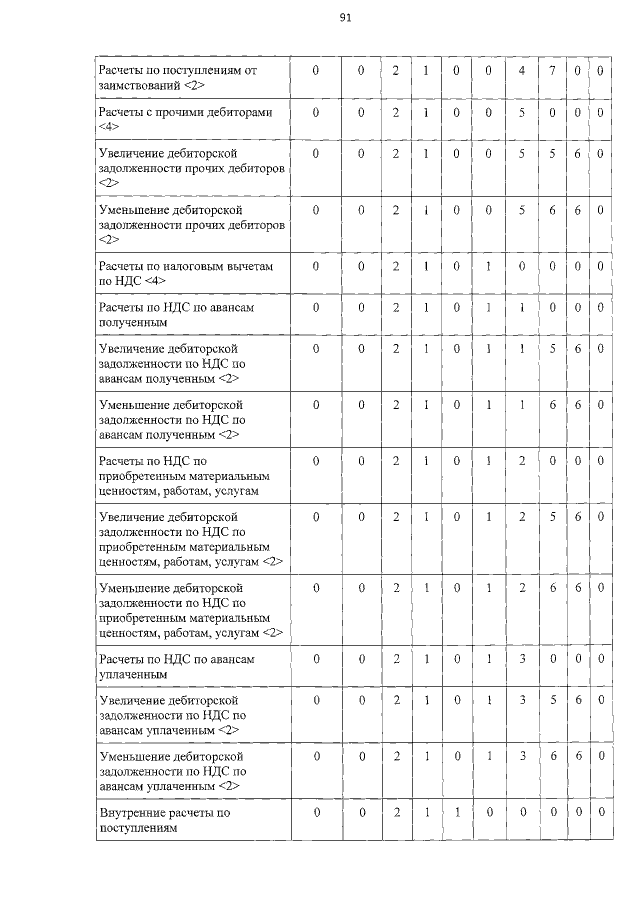 91

| | | | | | | | | | | |
|---|---|---|---|---|---|---|---|---|---|---|
| Расчеты по поступлениям от заимствований <2> | 0 | 0 | 2 | 1 | 0 | 0 | 4 | 7 | 0 | 0 |
| Расчеты с прочими дебиторами <4> | 0 | 0 | 2 | 1 | 0 | 0 | 5 | 0 | 0 | 0 |
| Увеличение дебиторской задолженности прочих дебиторов <2> | 0 | 0 | 2 | 1 | 0 | 0 | 5 | 5 | 6 | 0 |
| Уменьшение дебиторской задолженности прочих дебиторов <2> | 0 | 0 | 2 | 1 | 0 | 0 | 5 | 6 | 6 | 0 |
| Расчеты по налоговым вычетам по НДС <4> | 0 | 0 | 2 | 1 | 0 | 1 | 0 | 0 | 0 | 0 |
| Расчеты по НДС по авансам полученным | 0 | 0 | 2 | 1 | 0 | 1 | 1 | 0 | 0 | 0 |
| Увеличение дебиторской задолженности по НДС по авансам полученным <2> | 0 | 0 | 2 | 1 | 0 | 1 | 1 | 5 | 6 | 0 |
| Уменьшение дебиторской задолженности по НДС по авансам полученным <2> | 0 | 0 | 2 | 1 | 0 | 1 | 1 | 6 | 6 | 0 |
| Расчеты по НДС по приобретенным материальным ценностям, работам, услугам | 0 | 0 | 2 | 1 | 0 | 1 | 2 | 0 | 0 | 0 |
| Увеличение дебиторской задолженности по НДС по приобретенным материальным ценностям, работам, услугам <2> | 0 | 0 | 2 | 1 | 0 | 1 | 2 | 5 | 6 | 0 |
| Уменьшение дебиторской задолженности по НДС по приобретенным материальным ценностям, работам, услугам <2> | 0 | 0 | 2 | 1 | 0 | 1 | 2 | 6 | 6 | 0 |
| Расчеты по НДС по авансам уплаченным | 0 | 0 | 2 | 1 | 0 | 1 | 3 | 0 | 0 | 0 |
| Увеличение дебиторской задолженности по НДС по авансам уплаченным <2> | 0 | 0 | 2 | 1 | 0 | 1 | 3 | 5 | 6 | 0 |
| Уменьшение дебиторской задолженности по НДС по авансам уплаченным <2> | 0 | 0 | 2 | 1 | 0 | 1 | 3 | 6 | 6 | 0 |
| Внутренние расчеты по поступлениям | 0 | 0 | 2 | 1 | 1 | 0 | 0 | 0 | 0 | 0 |